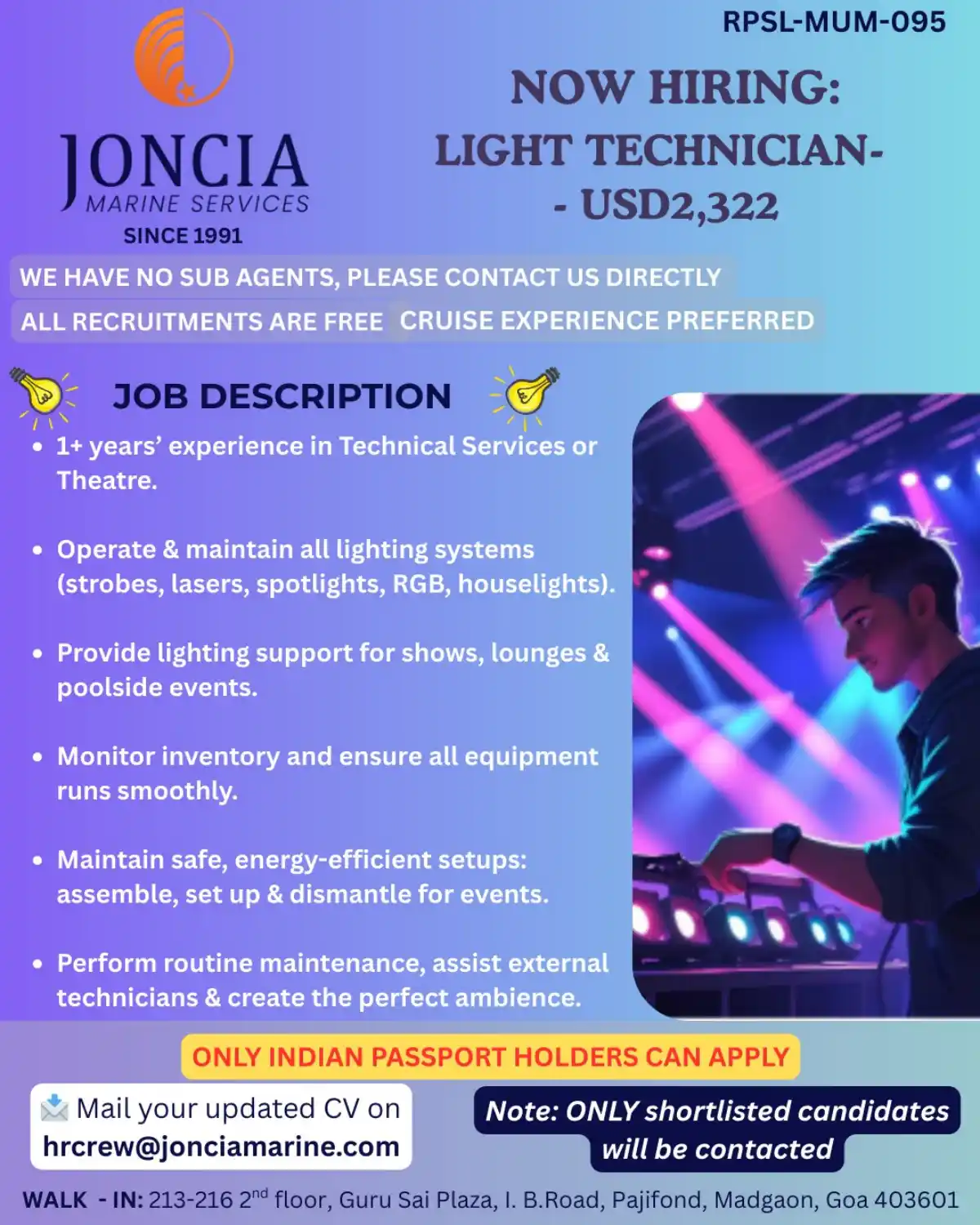 RPSL-MUM-095

JONCIA
MARINE SERVICES
SINCE 1991

NOW HIRING:
LIGHT TECHNICIAN-
- USD2,322

WE HAVE NO SUB AGENTS, PLEASE CONTACT US DIRECTLY

ALL RECRUITMENTS ARE FREE CRUISE EXPERIENCE PREFERRED

JOB DESCRIPTION

• 1+ years' experience in Technical Services or Theatre.

• Operate & maintain all lighting systems (strobes, lasers, spotlights, RGB, houselights).

• Provide lighting support for shows, lounges & poolside events.

• Monitor inventory and ensure all equipment runs smoothly.

• Maintain safe, energy-efficient setups: assemble, set up & dismantle for events.

• Perform routine maintenance, assist external technicians & create the perfect ambience.

ONLY INDIAN PASSPORT HOLDERS CAN APPLY

Mail your updated CV on
hrcrew@jonciamarine.com

Note: ONLY shortlisted candidates will be contacted

WALK - IN: 213-216 2$^{nd}$ floor, Guru Sai Plaza, I. B.Road, Pajifond, Madgaon, Goa 403601